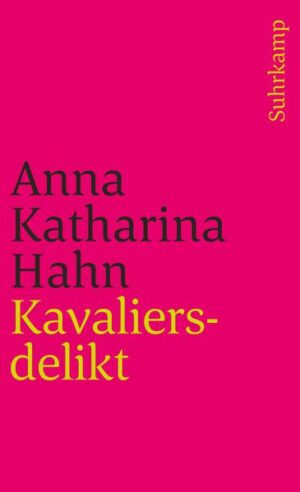 Suhrkamp

Anna Katharina Hahn

Kavaliersdelikt